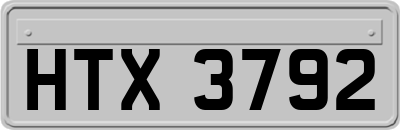 HTX 3792